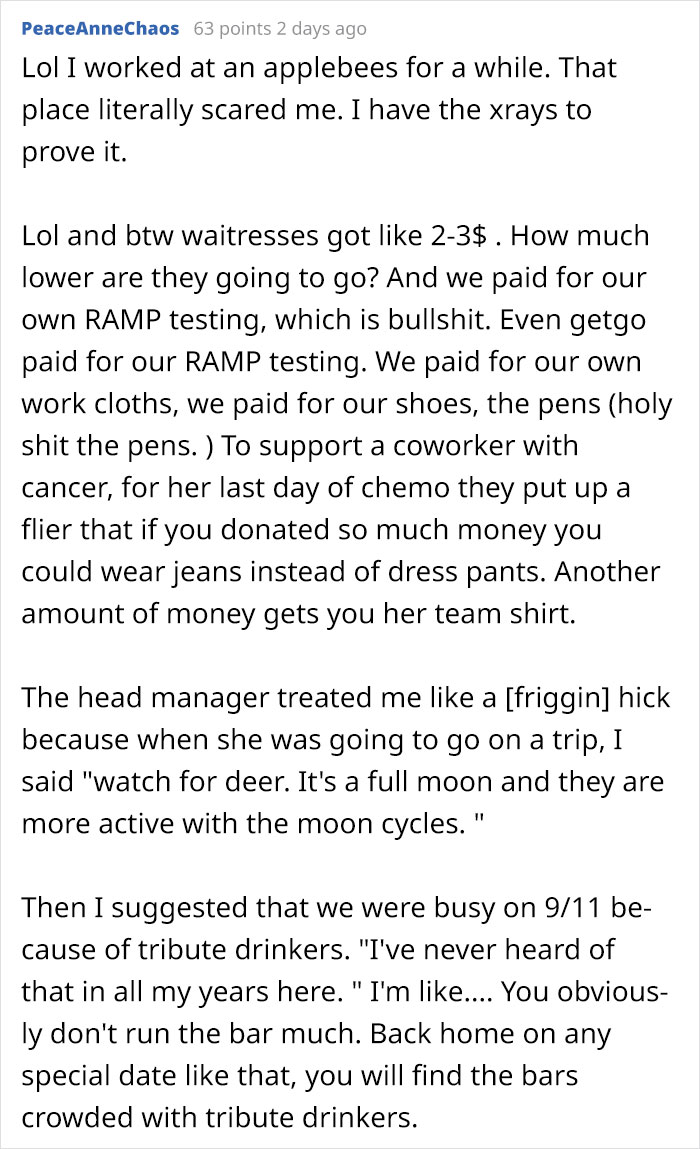 PeaceAnneChaos 63 points 2 days ago

Lol I worked at an applebees for a while. That place literally scared me. I have the xrays to prove it.

Lol and btw waitresses got like 2-3$ . How much lower are they going to go? And we paid for our own RAMP testing, which is bullshit. Even getgo paid for our RAMP testing. We paid for our own work cloths, we paid for our shoes, the pens (holy shit the pens. ) To support a coworker with cancer, for her last day of chemo they put up a flier that if you donated so much money you could wear jeans instead of dress pants. Another amount of money gets you her team shirt.

The head manager treated me like a [friggin] hick because when she was going to go on a trip, I said "watch for deer. It's a full moon and they are more active with the moon cycles. "

Then I suggested that we were busy on 9/11 because of tribute drinkers. "I've never heard of that in all my years here. " I'm like.... You obviously don't run the bar much. Back home on any special date like that, you will find the bars crowded with tribute drinkers.